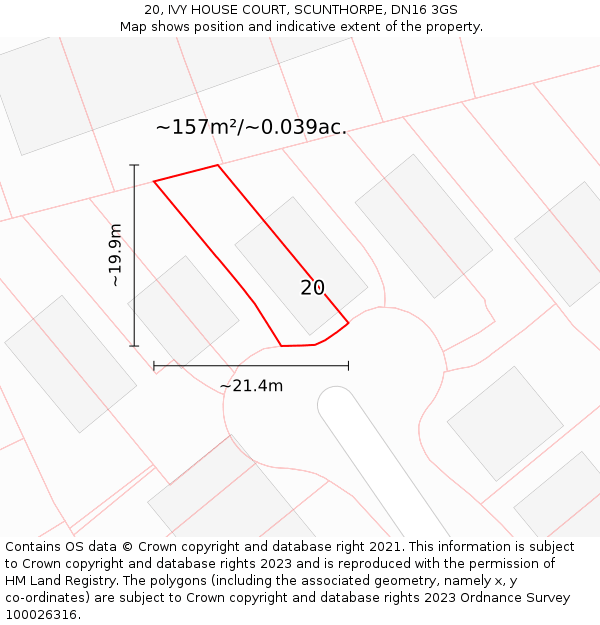 20, IVY HOUSE COURT, SCUNTHORPE, DN16 3GS
Map shows position and indicative extent of the property.

~157m²/~0.039ac.

~19.9m

20

~21.4m

Contains OS data © Crown copyright and database right 2021. This information is subject to Crown copyright and database rights 2023 and is reproduced with the permission of HM Land Registry. The polygons (including the associated geometry, namely x, y co-ordinates) are subject to Crown copyright and database rights 2023 Ordnance Survey 100026316.